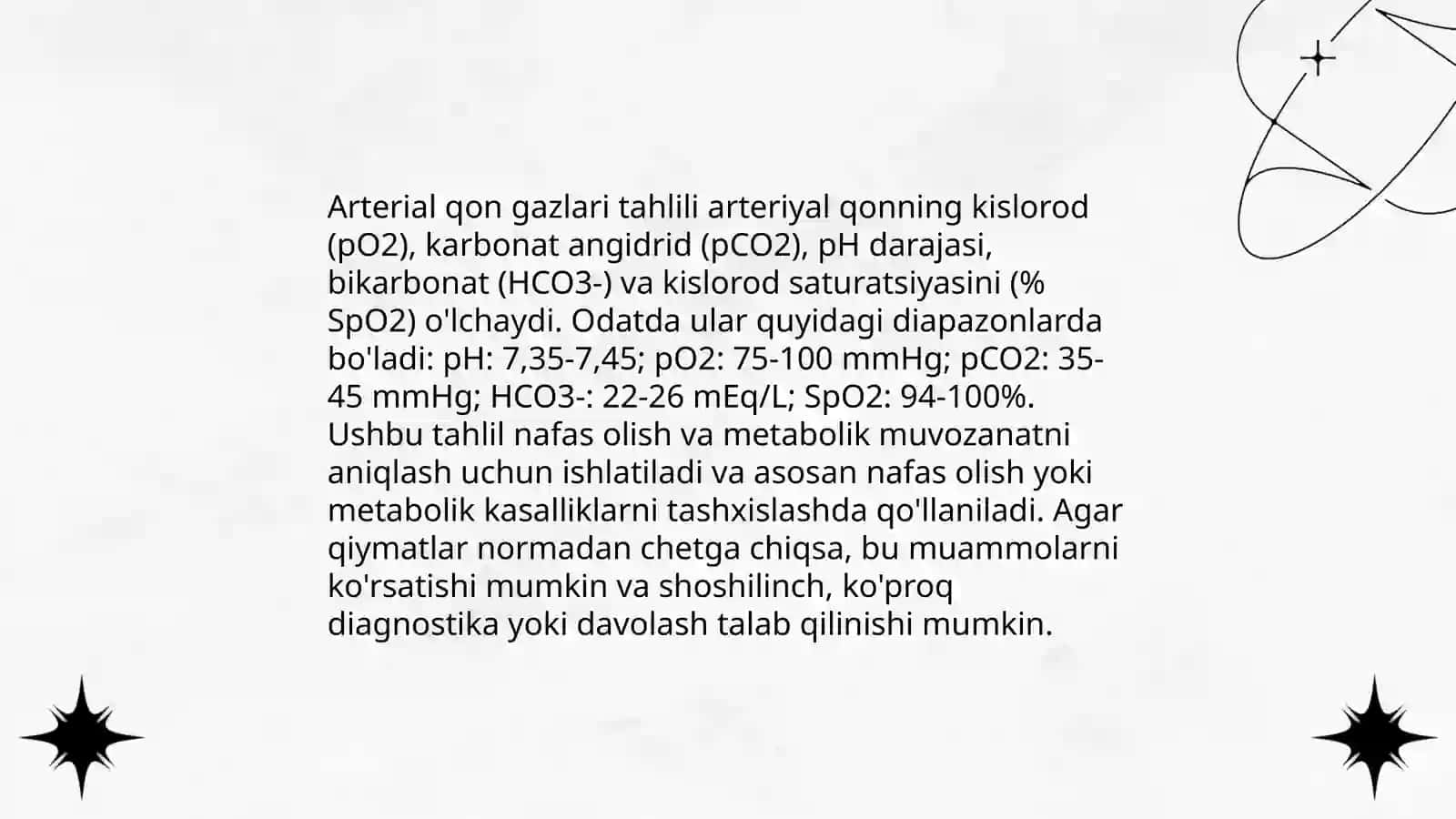 Arterial qon gazlari tahlili arteriyal qonning kislorod (pO2), karbonat angidrid (pCO2), pH darajasi, bikarbonat (HCO3-) va kislorod saturatsiyasini (% SpO2) o'lchaydi. Odatda ular quyidagi diapazonlarda bo'ladi: pH: 7,35-7,45; pO2: 75-100 mmHg; pCO2: 35-45 mmHg; HCO3-: 22-26 mEq/L; SpO2: 94-100%. Ushbu tahlil nafas olish va metabolik muvozanatni aniqlash uchun ishlatiladi va asosan nafas olish yoki metabolik kasalliklarni tashxislashda qo'llaniladi. Agar qiymatlar normadan chetga chiqsa, bu muammolarni ko'rsatishi mumkin va shoshilinch, ko'proq diagnostika yoki davolash talab qilinishi mumkin.